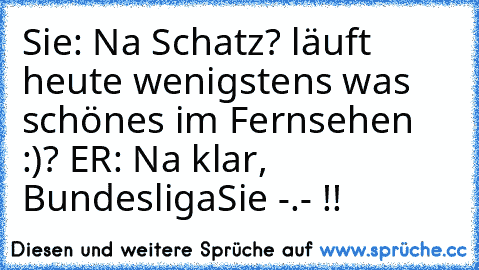 Sie: Na Schatz? läuft heute wenigstens was schönes im Fernsehen :)? ER: Na klar, BundesligaSie -.- !!

Diesen und weitere Sprüche auf www.sprüche.cc